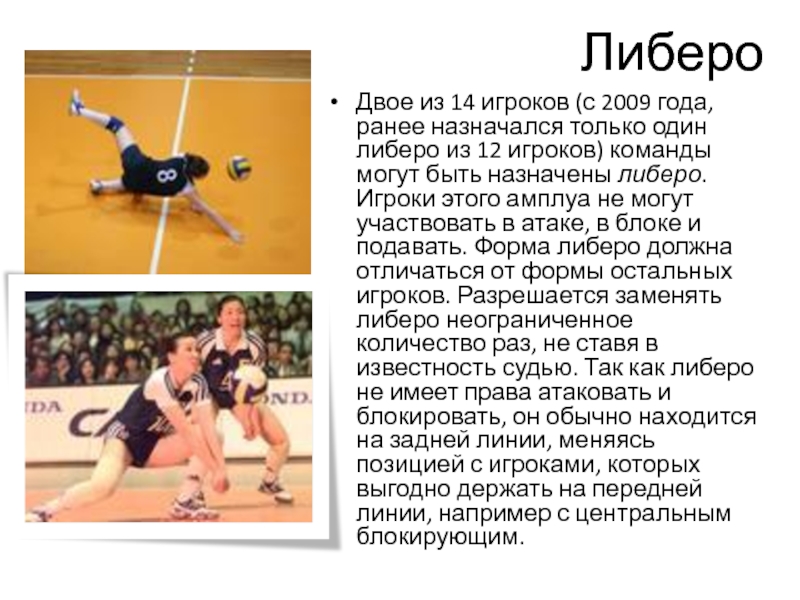 Либеро

• Двое из 14 игроков (с 2009 года, ранее назначался только один либеро из 12 игроков) команды могут быть назначены либеро. Игроки этого амплуа не могут участвовать в атаке, в блоке и подавать. Форма либеро должна отличаться от формы остальных игроков. Разрешается заменять либеро неограниченное количество раз, не ставя в известность судью. Так как либеро не имеет права атаковать и блокировать, он обычно находится на задней линии, меняясь позицией с игроками, которых выгодно держать на передней линии, например с центральным блокирующим.